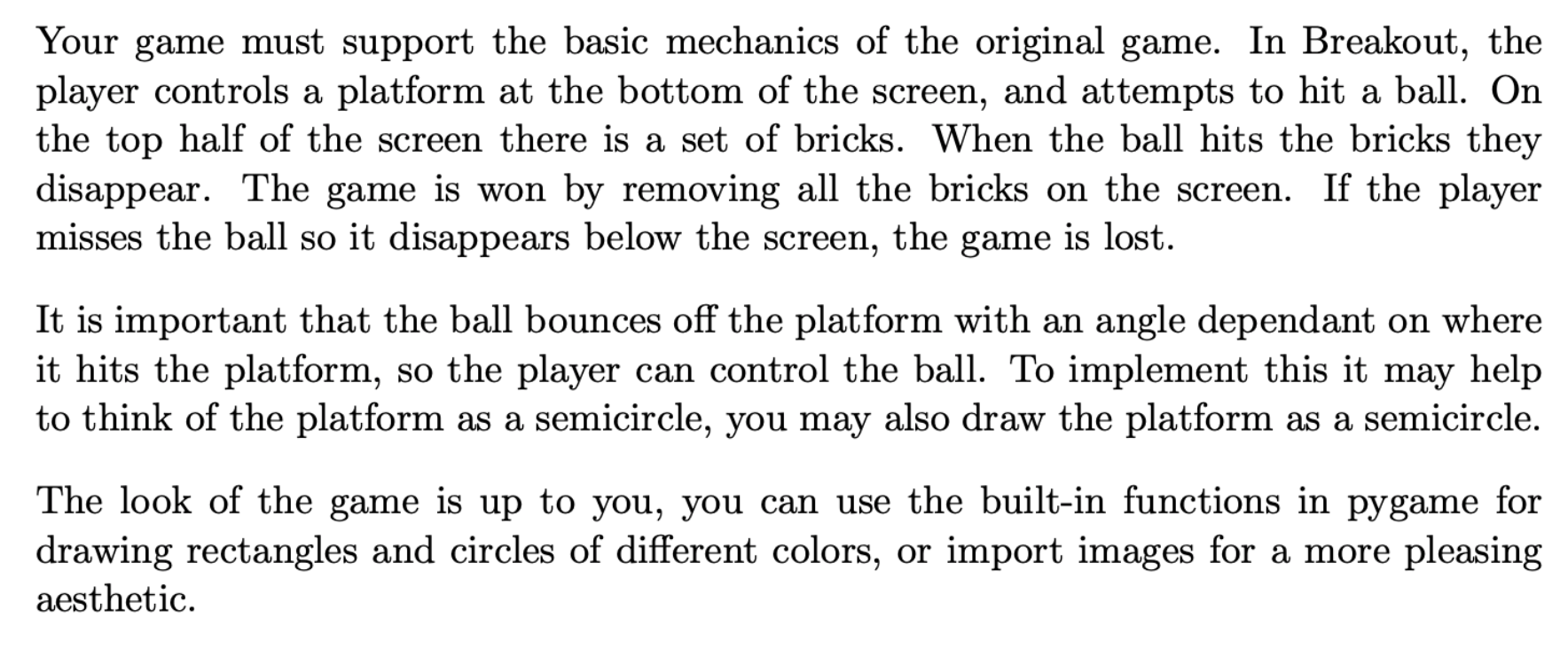 Your game must support the basic mechanics of the original game. In Breakout, the player controls a platform at the bottom of the screen, and attempts to hit a ball. On the top half of the screen there is a set of bricks. When the ball hits the bricks they disappear. The game is won by removing all the bricks on the screen. If the player misses the ball so it disappears below the screen, the game is lost.

It is important that the ball bounces off the platform with an angle dependant on where it hits the platform, so the player can control the ball. To implement this it may help to think of the platform as a semicircle, you may also draw the platform as a semicircle.

The look of the game is up to you, you can use the built-in functions in pygame for drawing rectangles and circles of different colors, or import images for a more pleasing aesthetic.